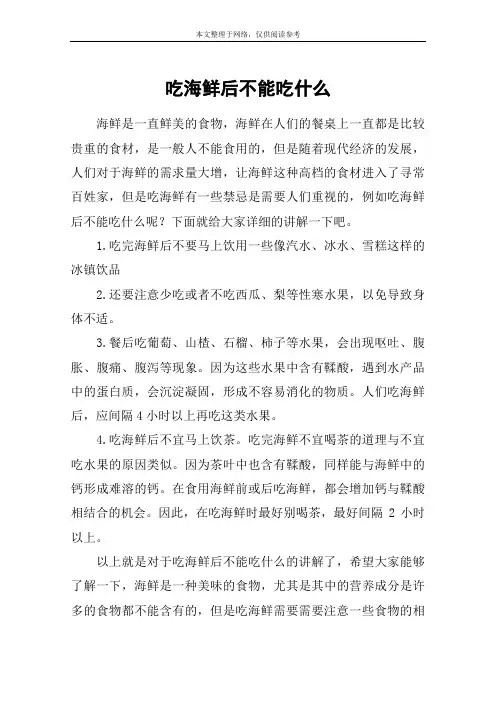 本文整理于网络，仅供阅读参考

吃海鲜后不能吃什么

海鲜是一直鲜美的食物，海鲜在人们的餐桌上一直都是比较贵重的食材，是一般人不能食用的，但是随着现代经济的发展，人们对于海鲜的需求量大增，让海鲜这种高档的食材进入了寻常百姓家，但是吃海鲜有一些禁忌是需要人们重视的，例如吃海鲜后不能吃什么呢？下面就给大家详细的讲解一下吧。

1.吃完海鲜后不要马上饮用一些像汽水、冰水、雪糕这样的冰镇饮品

2.还要注意少吃或者不吃西瓜、梨等性寒水果，以免导致身体不适。

3.餐后吃葡萄、山楂、石榴、柿子等水果，会出现呕吐、腹胀、腹痛、腹泻等现象。因为这些水果中含有鞣酸，遇到水产品中的蛋白质，会沉淀凝固，形成不容易消化的物质。人们吃海鲜后，应间隔 4 小时以上再吃这类水果。

4.吃海鲜后不宜马上饮茶。吃完海鲜不宜喝茶的道理与不宜吃水果的原因类似。因为茶叶中也含有鞣酸，同样能与海鲜中的钙形成难溶的钙。在食用海鲜前或后吃海鲜，都会增加钙与鞣酸相结合的机会。因此，在吃海鲜时最好别喝茶，最好间隔 2 小时以上。

以上就是对于吃海鲜后不能吃什么的讲解了，希望大家能够了解一下，海鲜是一种美味的食物，尤其是其中的营养成分是许多的食物都不能含有的，但是吃海鲜需要需要注意一些食物的相